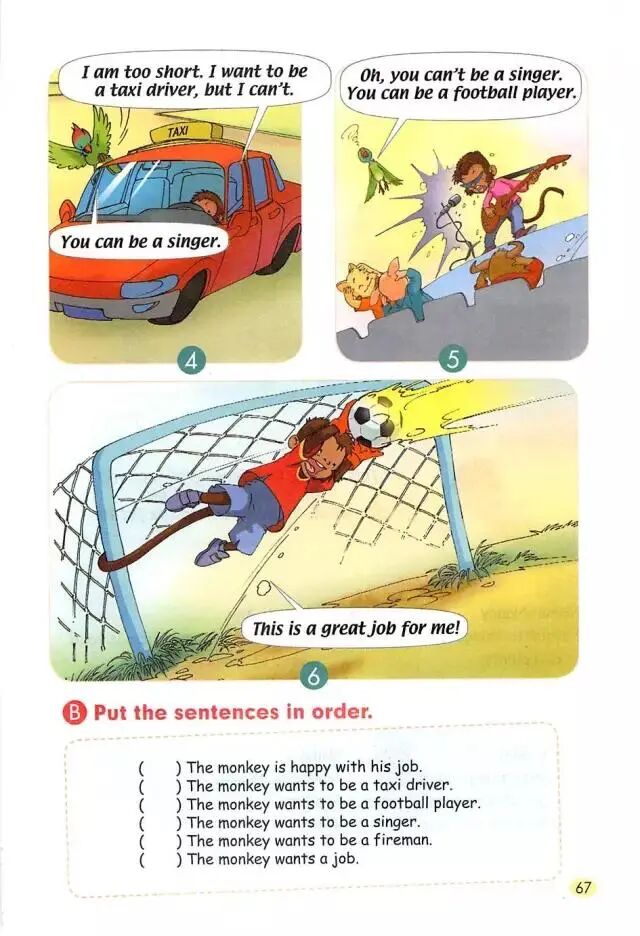 I am too short. I want to be a taxi driver, but I can't.

TAXI

You can be a singer.

4

Oh, you can't be a singer. You can be a football player.

5

This is a great job for me!

6

B Put the sentences in order.

(    ) The monkey is happy with his job.
(    ) The monkey wants to be a taxi driver.
(    ) The monkey wants to be a football player.
(    ) The monkey wants to be a singer.
(    ) The monkey wants to be a fireman.
(    ) The monkey wants a job.

67